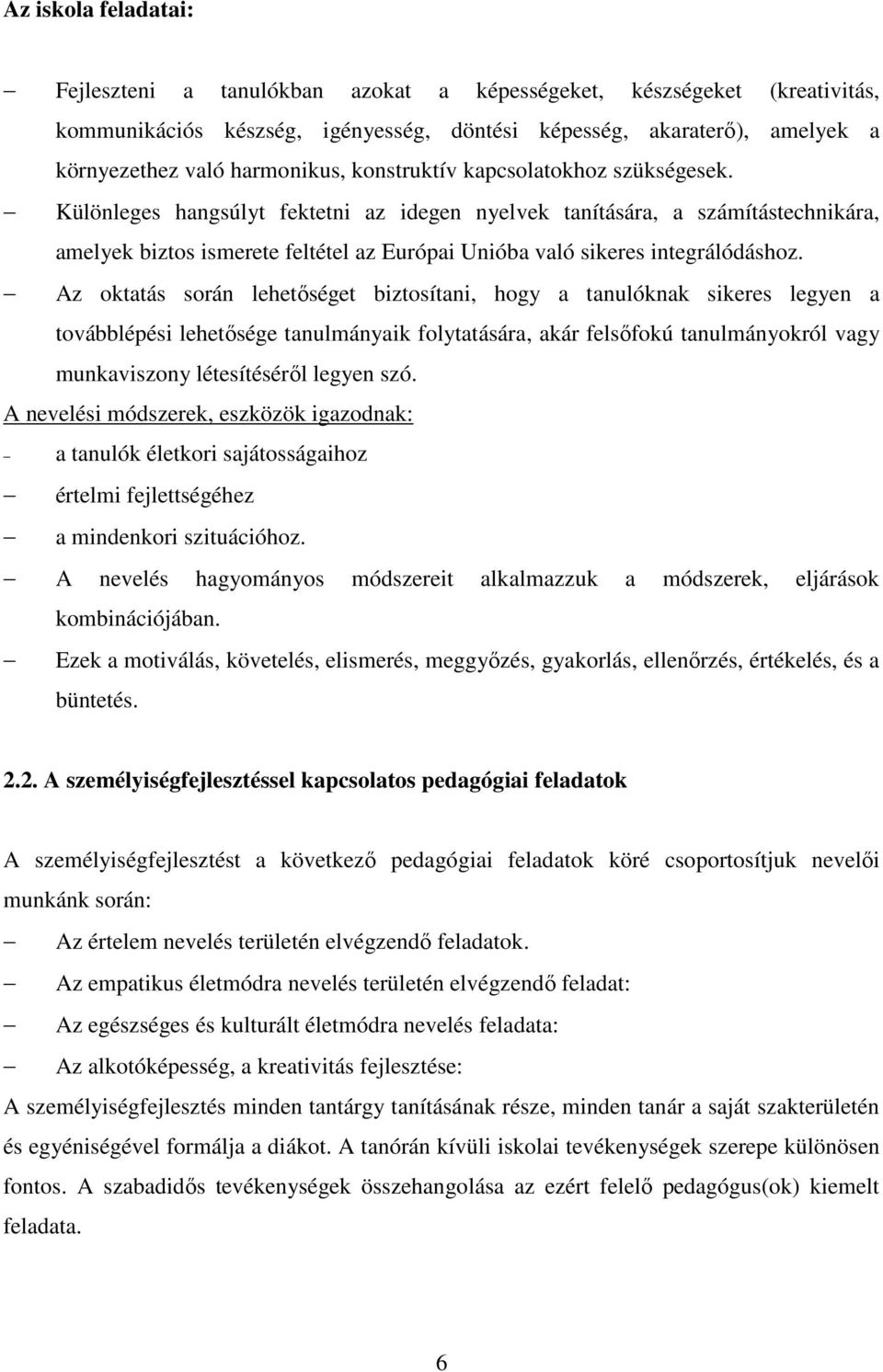 Az iskola feladatai:

– Fejleszteni a tanulókban azokat a képességeket, készségeket (kreativitás, kommunikációs készség, igényesség, döntési képesség, akaraterő), amelyek a környezethez való harmonikus, konstruktív kapcsolatokhoz szükségesek.

– Különleges hangsúlyt fektetni az idegen nyelvek tanítására, a számítástechnikára, amelyek biztos ismerete feltétel az Európai Unióba való sikeres integrálódáshoz.

– Az oktatás során lehetőséget biztosítani, hogy a tanulóknak sikeres legyen a továbblépési lehetősége tanulmányaik folytatására, akár felsőfokú tanulmányokról vagy munkaviszony létesítéséről legyen szó.

A nevelési módszerek, eszközök igazodnak:

– a tanulók életkori sajátosságaihoz

– értelmi fejlettségéhez

– a mindenkori szituációhoz.

– A nevelés hagyományos módszereit alkalmazzuk a módszerek, eljárások kombinációjában.

– Ezek a motiválás, követelés, elismerés, meggyőzés, gyakorlás, ellenőrzés, értékelés, és a büntetés.

2.2. A személyiségfejlesztéssel kapcsolatos pedagógiai feladatok

A személyiségfejlesztést a következő pedagógiai feladatok köré csoportosítjuk nevelői munkánk során:

– Az értelem nevelés területén elvégzendő feladatok.

– Az empatikus életmódra nevelés területén elvégzendő feladat:

– Az egészséges és kulturált életmódra nevelés feladata:

– Az alkotóképesség, a kreativitás fejlesztése:

A személyiségfejlesztés minden tantárgy tanításának része, minden tanár a saját szakterületén és egyéniségével formálja a diákot. A tanórán kívüli iskolai tevékenységek szerepe különösen fontos. A szabadidős tevékenységek összehangolása az ezért felelő pedagógus(ok) kiemelt feladata.

6